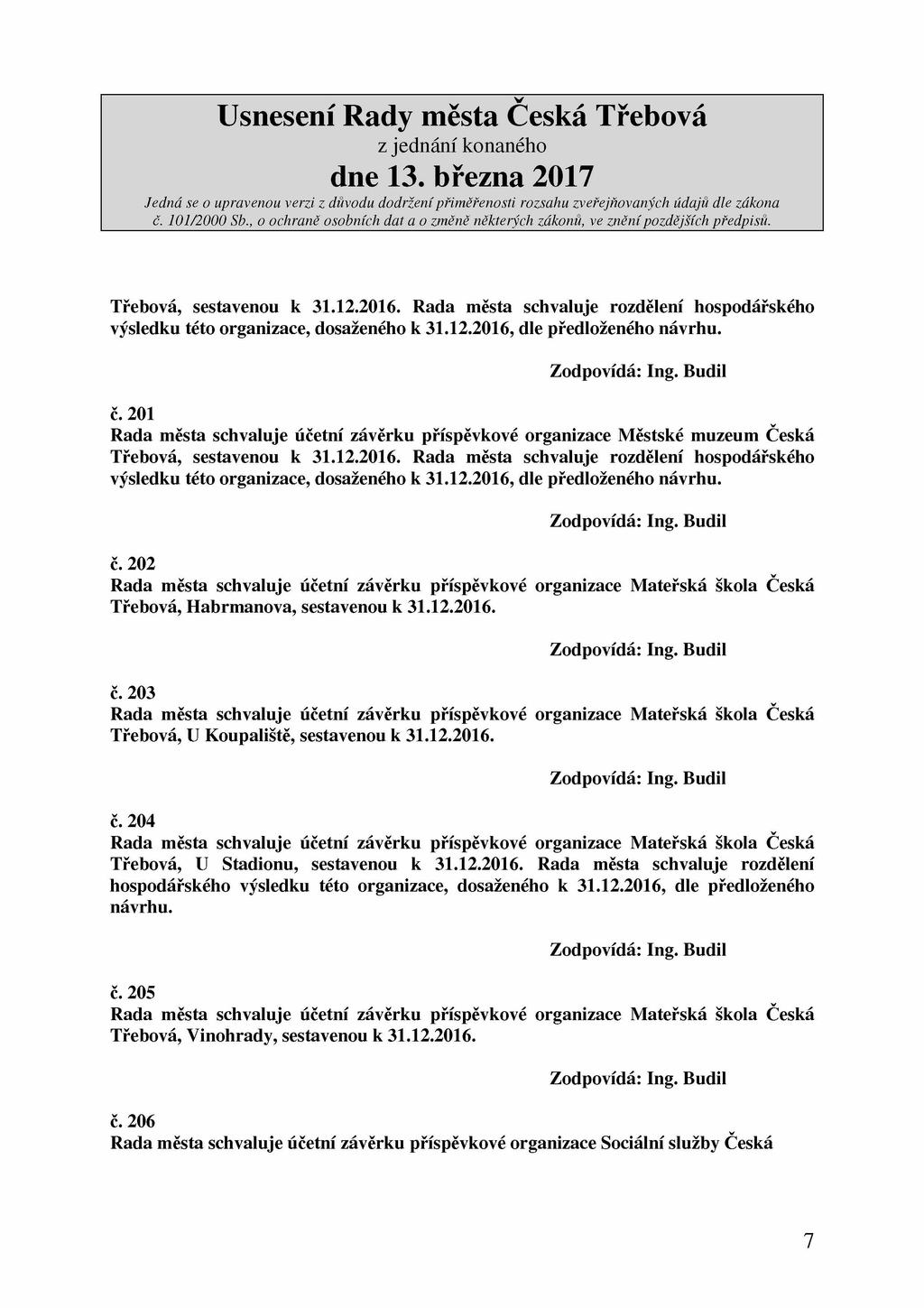 Usnesení Rady města Česká Třebová
z jednání konaného
dne 13. března 2017
Jedná se o upravenou verzi z důvodu dodržení přiměřenosti rozsahu zveřejňovaných údajů dle zákona č. 101/2000 Sb., o ochraně osobních dat a o změně některých zákonů, ve znění pozdějších předpisů.

Třebová, sestavenou k 31.12.2016. Rada města schvaluje rozdělení hospodářského výsledku této organizace, dosaženého k 31.12.2016, dle předloženého návrhu.

Zodpovídá: Ing. Budil

č. 201
Rada města schvaluje účetní závěrku příspěvkové organizace Městské muzeum Česká Třebová, sestavenou k 31.12.2016. Rada města schvaluje rozdělení hospodářského výsledku této organizace, dosaženého k 31.12.2016, dle předloženého návrhu.

Zodpovídá: Ing. Budil

č. 202
Rada města schvaluje účetní závěrku příspěvkové organizace Mateřská škola Česká Třebová, Habrmanova, sestavenou k 31.12.2016.

Zodpovídá: Ing. Budil

č. 203
Rada města schvaluje účetní závěrku příspěvkové organizace Mateřská škola Česká Třebová, U Koupaliště, sestavenou k 31.12.2016.

Zodpovídá: Ing. Budil

č. 204
Rada města schvaluje účetní závěrku příspěvkové organizace Mateřská škola Česká Třebová, U Stadionu, sestavenou k 31.12.2016. Rada města schvaluje rozdělení hospodářského výsledku této organizace, dosaženého k 31.12.2016, dle předloženého návrhu.

Zodpovídá: Ing. Budil

č. 205
Rada města schvaluje účetní závěrku příspěvkové organizace Mateřská škola Česká Třebová, Vinohrady, sestavenou k 31.12.2016.

Zodpovídá: Ing. Budil

č. 206
Rada města schvaluje účetní závěrku příspěvkové organizace Sociální služby Česká

7